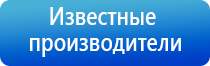 Известные производители